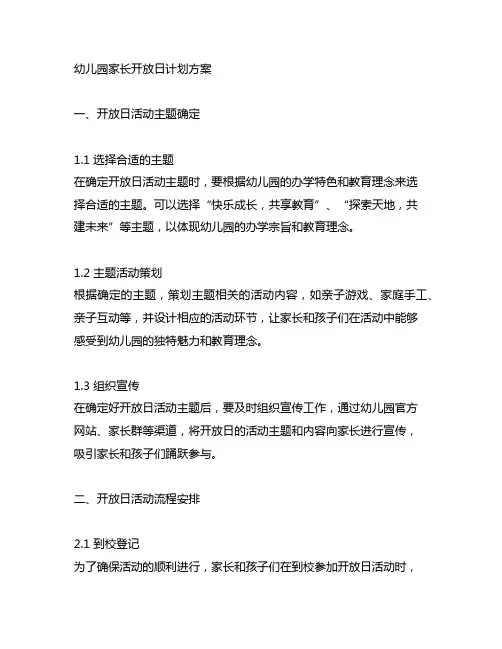 幼儿园家长开放日计划方案

一、开放日活动主题确定

1.1 选择合适的主题
在确定开放日活动主题时，要根据幼儿园的办学特色和教育理念来选择合适的主题。可以选择“快乐成长，共享教育”、“探索天地，共建未来”等主题，以体现幼儿园的办学宗旨和教育理念。

1.2 主题活动策划
根据确定的主题，策划主题相关的活动内容，如亲子游戏、家庭手工、亲子互动等，并设计相应的活动环节，让家长和孩子们在活动中能够感受到幼儿园的独特魅力和教育理念。

1.3 组织宣传
在确定好开放日活动主题后，要及时组织宣传工作，通过幼儿园官方网站、家长群等渠道，将开放日的活动主题和内容向家长进行宣传，吸引家长和孩子们踊跃参与。

二、开放日活动流程安排

2.1 到校登记
为了确保活动的顺利进行，家长和孩子们在到校参加开放日活动时，